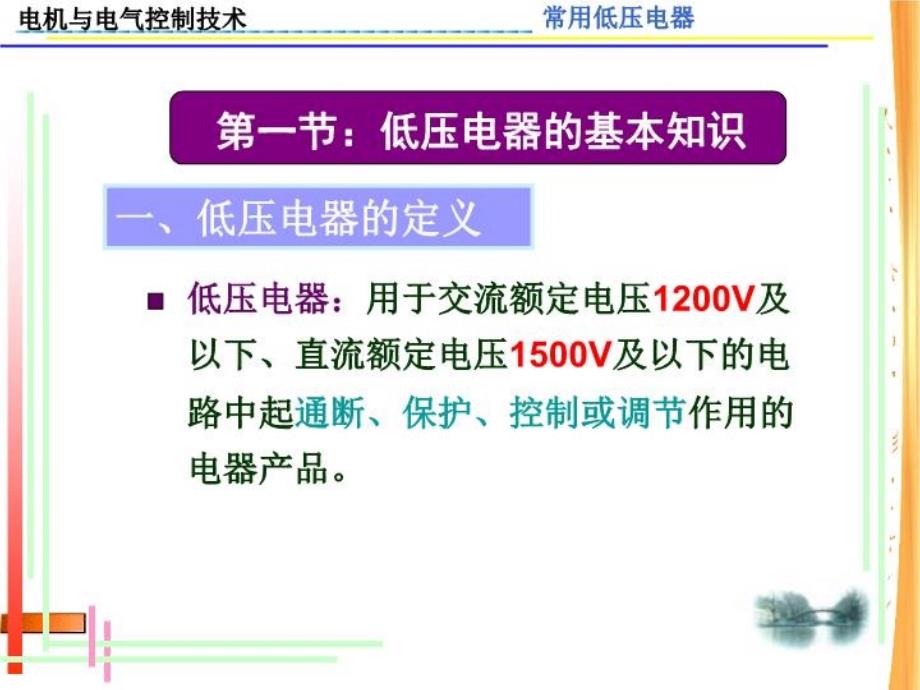 电机与电气控制技术

常用低压电器

第一节：低压电器的基本知识

一、低压电器的定义

■ 低压电器：用于交流额定电压1200V及以下、直流额定电压1500V及以下的电路中起通断、保护、控制或调节作用的电器产品。